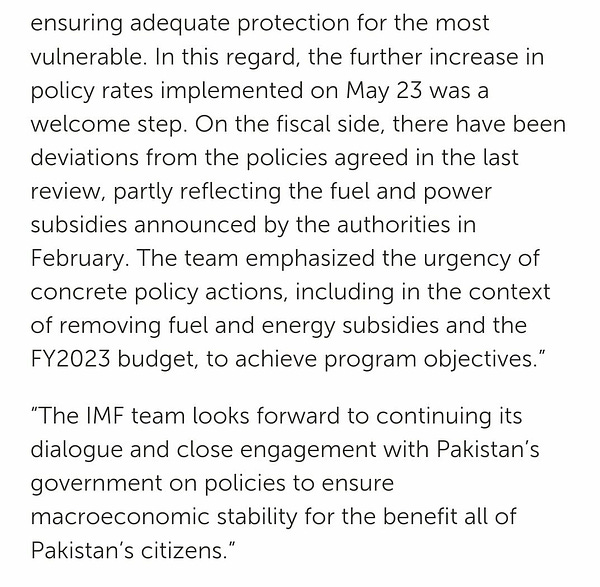 ensuring adequate protection for the most vulnerable. In this regard, the further increase in policy rates implemented on May 23 was a welcome step. On the fiscal side, there have been deviations from the policies agreed in the last review, partly reflecting the fuel and power subsidies announced by the authorities in February. The team emphasized the urgency of concrete policy actions, including in the context of removing fuel and energy subsidies and the FY2023 budget, to achieve program objectives.”

“The IMF team looks forward to continuing its dialogue and close engagement with Pakistan’s government on policies to ensure macroeconomic stability for the benefit all of Pakistan’s citizens.”